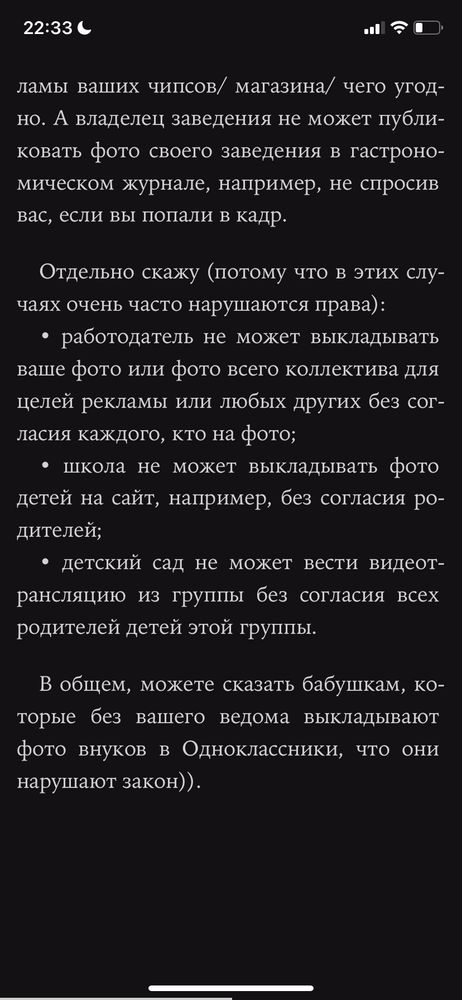 22:33

ламы ваших чипсов/ магазина/ чего угодно. А владелец заведения не может публиковать фото своего заведения в гастрономическом журнале, например, не спросив вас, если вы попали в кадр.

Отдельно скажу (потому что в этих случаях очень часто нарушаются права):

• работодатель не может выкладывать ваше фото или фото всего коллектива для целей рекламы или любых других без согласия каждого, кто на фото;

• школа не может выкладывать фото детей на сайт, например, без согласия родителей;

• детский сад не может вести видеотрансляцию из группы без согласия всех родителей детей этой группы.

В общем, можете сказать бабушкам, которые без вашего ведома выкладывают фото внуков в Одноклассники, что они нарушают закон)).